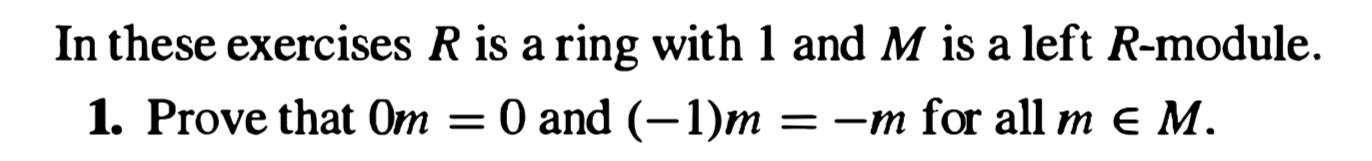 In these exercises $R$ is a ring with 1 and $M$ is a left $R$-module.

**1.** Prove that $0m = 0$ and $(-1)m = -m$ for all $m \in M$.